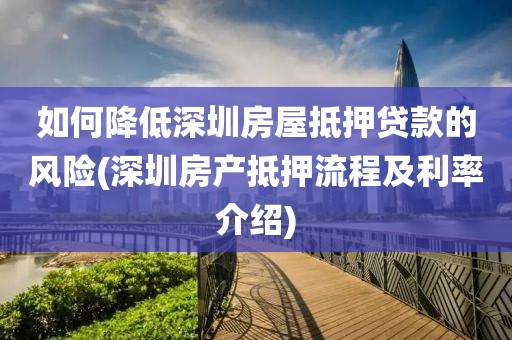 如何降低深圳房屋抵押贷款的风险(深圳房产抵押流程及利率介绍)